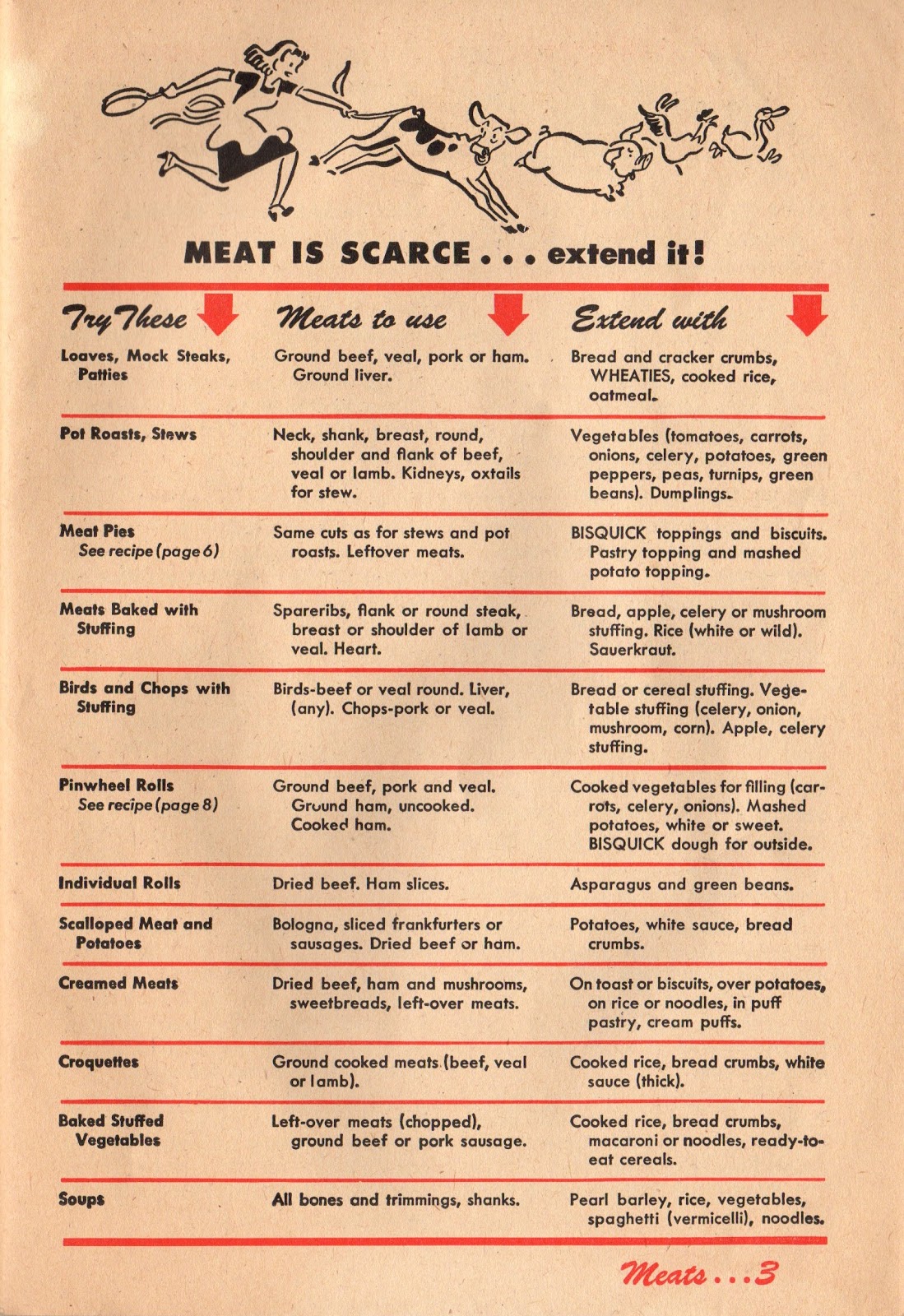 MEAT IS SCARCE . . . extend it!

| Try These | Meats to use | Extend with |
|---|---|---|
| Loaves, Mock Steaks, Patties | Ground beef, veal, pork or ham. Ground liver. | Bread and cracker crumbs, WHEATIES, cooked rice, oatmeal. |
| Pot Roasts, Stews | Neck, shank, breast, round, shoulder and flank of beef, veal or lamb. Kidneys, oxtails for stew. | Vegetables (tomatoes, carrots, onions, celery, potatoes, green peppers, peas, turnips, green beans). Dumplings. |
| Meat Pies See recipe (page 6) | Same cuts as for stews and pot roasts. Leftover meats. | BISQUICK toppings and biscuits. Pastry topping and mashed potato topping. |
| Meats Baked with Stuffing | Spareribs, flank or round steak, breast or shoulder of lamb or veal. Heart. | Bread, apple, celery or mushroom stuffing. Rice (white or wild). Sauerkraut. |
| Birds and Chops with Stuffing | Birds-beef or veal round. Liver, (any). Chops-pork or veal. | Bread or cereal stuffing. Vegetable stuffing (celery, onion, mushroom, corn). Apple, celery stuffing. |
| Pinwheel Rolls See recipe (page 8) | Ground beef, pork and veal. Ground ham, uncooked. Cooked ham. | Cooked vegetables for filling (carrots, celery, onions). Mashed potatoes, white or sweet. BISQUICK dough for outside. |
| Individual Rolls | Dried beef. Ham slices. | Asparagus and green beans. |
| Scalloped Meat and Potatoes | Bologna, sliced frankfurters or sausages. Dried beef or ham. | Potatoes, white sauce, bread crumbs. |
| Creamed Meats | Dried beef, ham and mushrooms, sweetbreads, left-over meats. | On toast or biscuits, over potatoes, on rice or noodles, in puff pastry, cream puffs. |
| Croquettes | Ground cooked meats (beef, veal or lamb). | Cooked rice, bread crumbs, white sauce (thick). |
| Baked Stuffed Vegetables | Left-over meats (chopped), ground beef or pork sausage. | Cooked rice, bread crumbs, macaroni or noodles, ready-to-eat cereals. |
| Soups | All bones and trimmings, shanks. | Pearl barley, rice, vegetables, spaghetti (vermicelli), noodles. |

Meats . . . 3